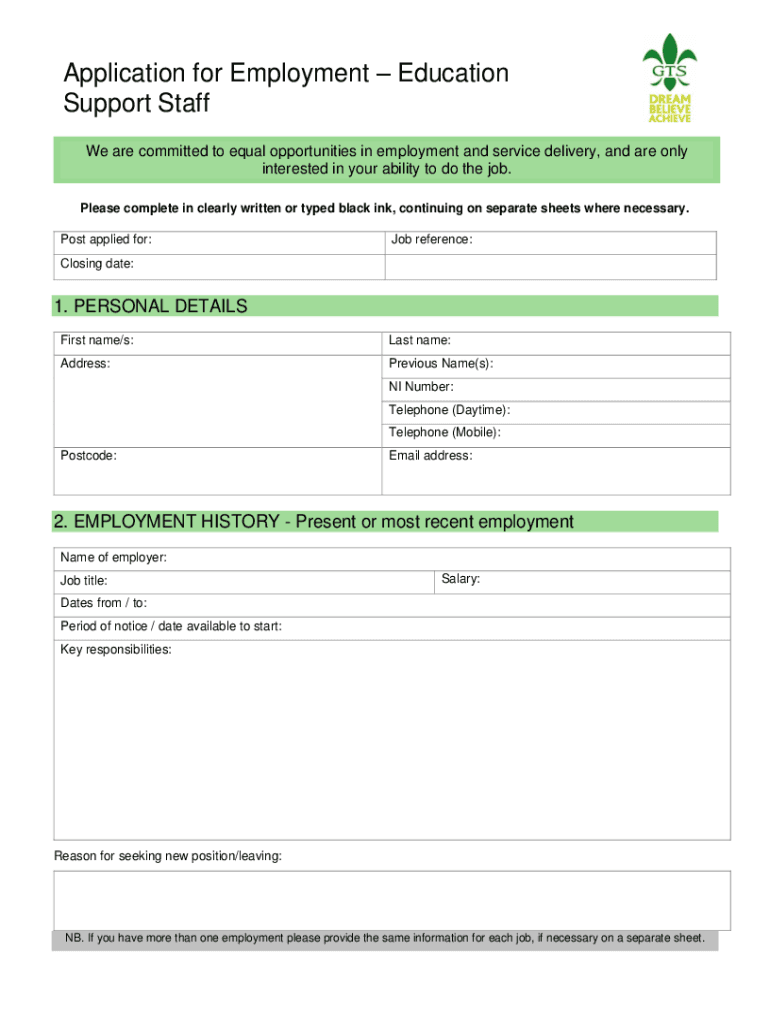 Application for Employment – Education Support Staff

GTS
DREAM
BELIEVE
ACHIEVE

We are committed to equal opportunities in employment and service delivery, and are only interested in your ability to do the job.

Please complete in clearly written or typed black ink, continuing on separate sheets where necessary.

| Post applied for: | Job reference: |
|---|---|
| Closing date: | |

1. PERSONAL DETAILS

| First name/s: | Last name: |
|---|---|
| Address: | Previous Name(s): |
| | NI Number: |
| | Telephone (Daytime): |
| | Telephone (Mobile): |
| Postcode: | Email address: |

2. EMPLOYMENT HISTORY - Present or most recent employment

| Name of employer: | |
|---|---|
| Job title: | Salary: |
| Dates from / to: | |
| Period of notice / date available to start: | |
| Key responsibilities: | |

Reason for seeking new position/leaving:

NB. If you have more than one employment please provide the same information for each job, if necessary on a separate sheet.